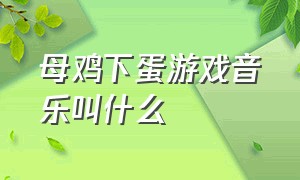 母鸡下蛋游戏音乐叫什么